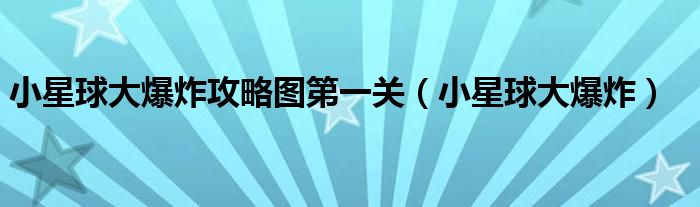 小星球大爆炸攻略图第一关（小星球大爆炸）